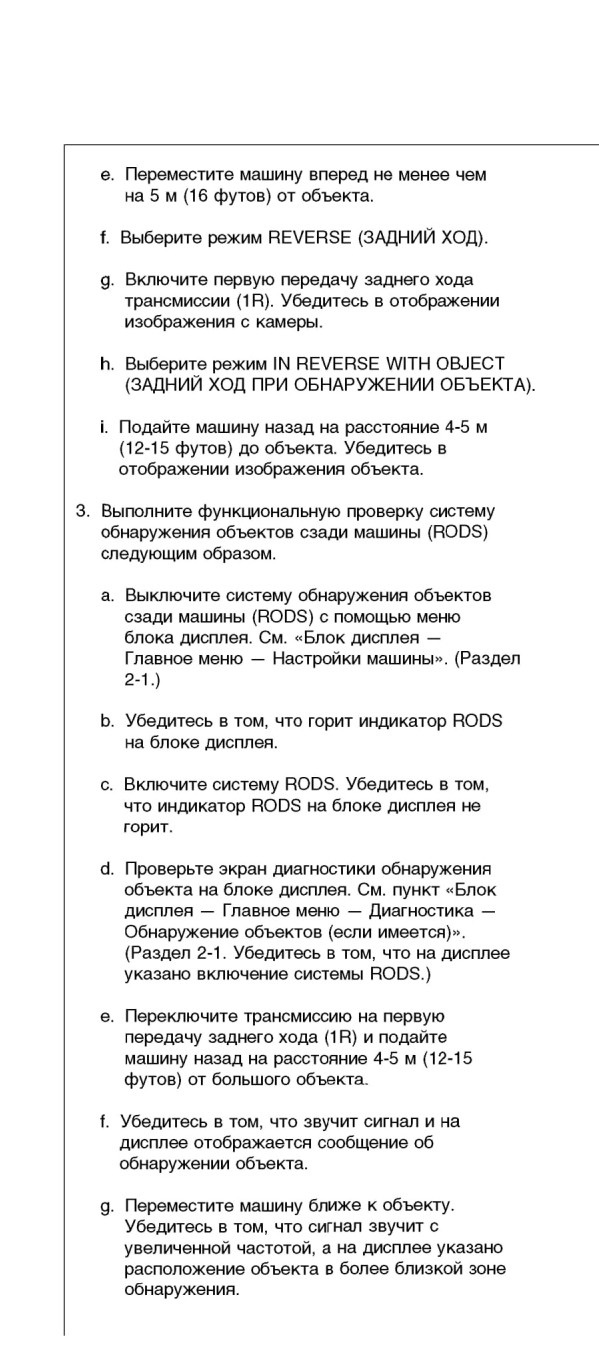 e. Переместите машину вперед не менее чем на 5 м (16 футов) от объекта.

f. Выберите режим REVERSE (ЗАДНИЙ ХОД).

g. Включите первую передачу заднего хода трансмиссии (1R). Убедитесь в отображении изображения с камеры.

h. Выберите режим IN REVERSE WITH OBJECT (ЗАДНИЙ ХОД ПРИ ОБНАРУЖЕНИИ ОБЪЕКТА).

i. Подайте машину назад на расстояние 4-5 м (12-15 футов) до объекта. Убедитесь в отображении изображения объекта.

3. Выполните функциональную проверку систему обнаружения объектов сзади машины (RODS) следующим образом.

a. Выключите систему обнаружения объектов сзади машины (RODS) с помощью меню блока дисплея. См. «Блок дисплея — Главное меню — Настройки машины». (Раздел 2-1.)

b. Убедитесь в том, что горит индикатор RODS на блоке дисплея.

c. Включите систему RODS. Убедитесь в том, что индикатор RODS на блоке дисплея не горит.

d. Проверьте экран диагностики обнаружения объекта на блоке дисплея. См. пункт «Блок дисплея — Главное меню — Диагностика — Обнаружение объектов (если имеется)». (Раздел 2-1. Убедитесь в том, что на дисплее указано включение системы RODS.)

e. Переключите трансмиссию на первую передачу заднего хода (1R) и подайте машину назад на расстояние 4-5 м (12-15 футов) от большого объекта.

f. Убедитесь в том, что звучит сигнал и на дисплее отображается сообщение об обнаружении объекта.

g. Переместите машину ближе к объекту. Убедитесь в том, что сигнал звучит с увеличенной частотой, а на дисплее указано расположение объекта в более близкой зоне обнаружения.